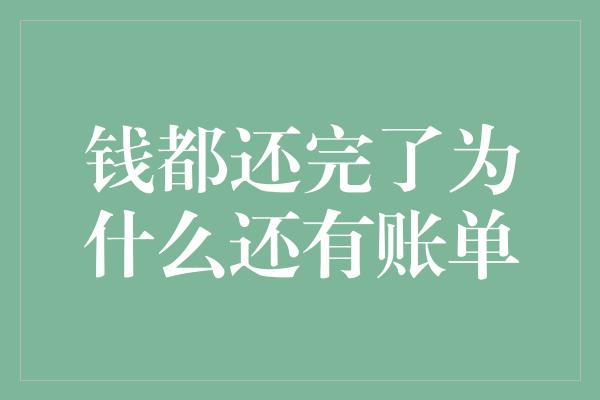 钱都还完了为什么还有账单